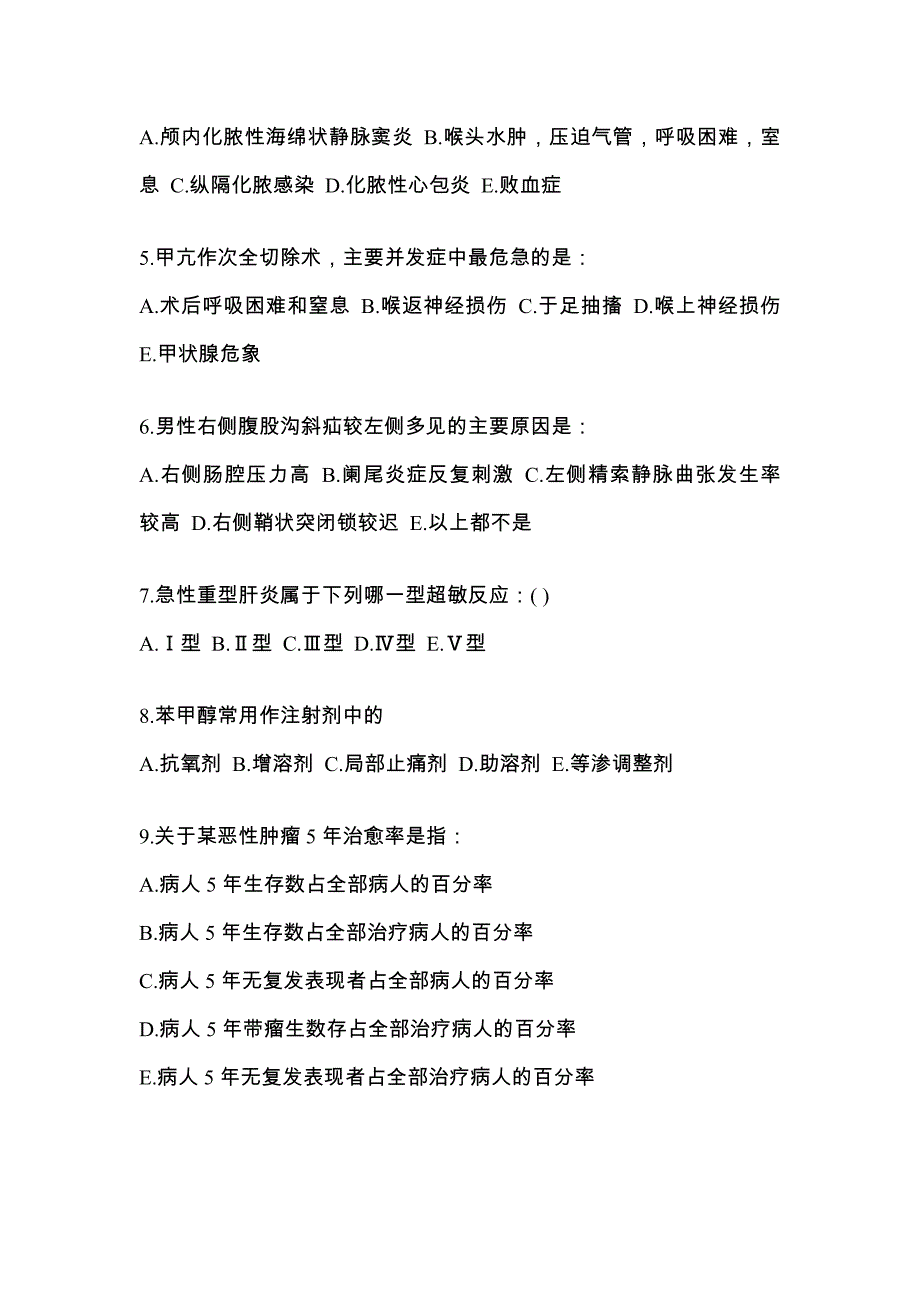 A.颅内化脓性海绵状静脉窦炎 B.喉头水肿，压迫气管，呼吸困难，窒息 C.纵隔化脓感染 D.化脓性心包炎 E.败血症

5.甲亢作次全切除术，主要并发症中最危急的是：

A.术后呼吸困难和窒息 B.喉返神经损伤 C.于足抽搐 D.喉上神经损伤 E.甲状腺危象

6.男性右侧腹股沟斜疝较左侧多见的主要原因是：

A.右侧肠腔压力高 B.阑尾炎症反复刺激 C.左侧精索静脉曲张发生率较高 D.右侧鞘状突闭锁较迟 E.以上都不是

7.急性重型肝炎属于下列哪一型超敏反应：( )

A.Ⅰ型 B.Ⅱ型 C.Ⅲ型 D.Ⅳ型 E.Ⅴ型

8.苯甲醇常用作注射剂中的

A.抗氧剂 B.增溶剂 C.局部止痛剂 D.助溶剂 E.等渗调整剂

9.关于某恶性肿瘤 5 年治愈率是指：

A.病人 5 年生存数占全部病人的百分率

B.病人 5 年生存数占全部治疗病人的百分率

C.病人 5 年无复发表现者占全部病人的百分率

D.病人 5 年带瘤生数存占全部治疗病人的百分率

E.病人 5 年无复发表现者占全部治疗病人的百分率